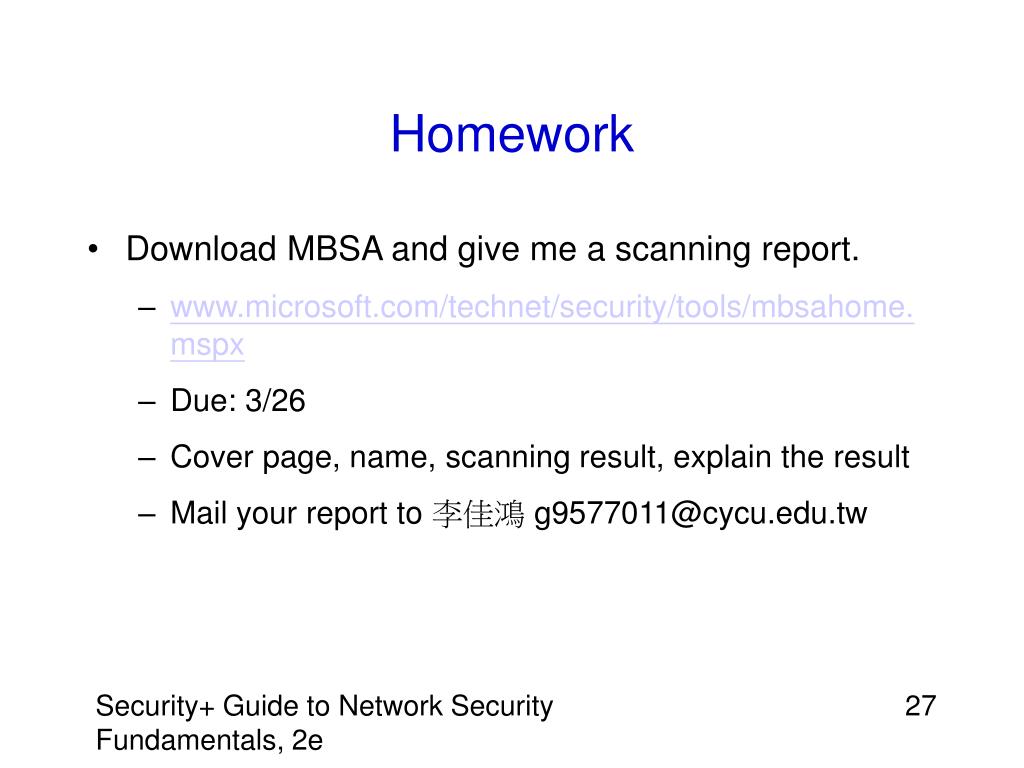 Homework

• Download MBSA and give me a scanning report.
– www.microsoft.com/technet/security/tools/mbsahome.mspx
– Due: 3/26
– Cover page, name, scanning result, explain the result
– Mail your report to 李佳鴻 g9577011@cycu.edu.tw

Security+ Guide to Network Security Fundamentals, 2e

27